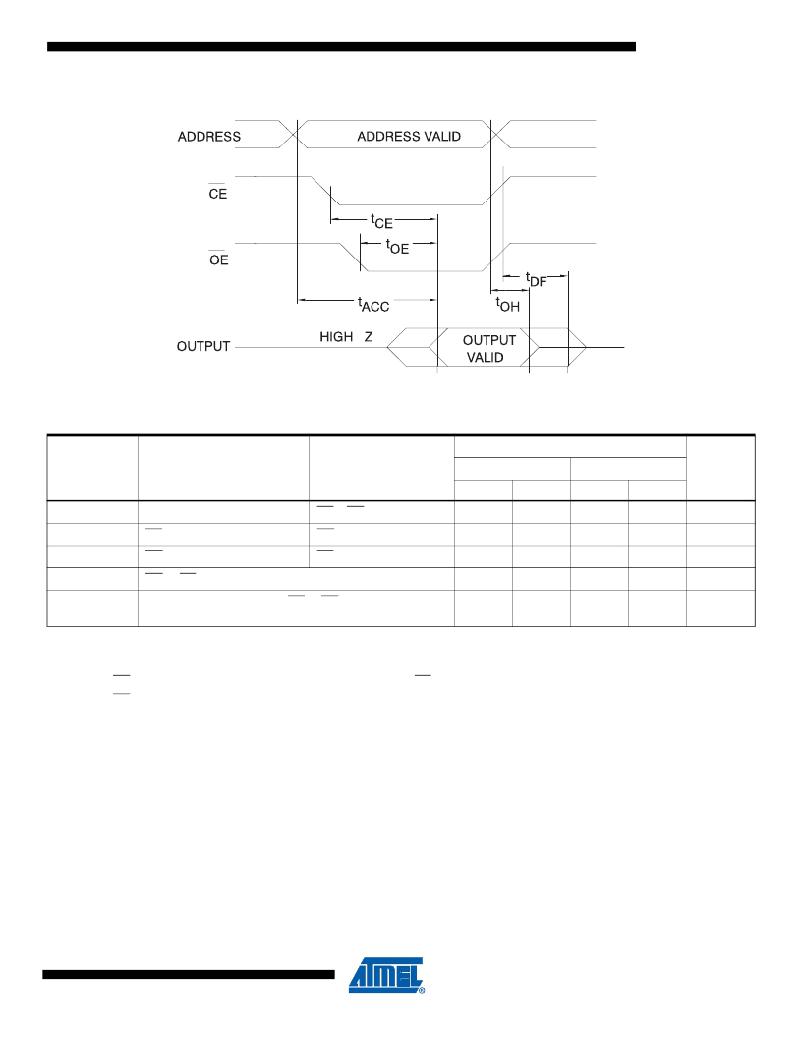 ADDRESS

ADDRESS VALID

$\overline{CE}$

$t_{CE}$

$\overline{OE}$

$t_{OE}$

$t_{DF}$

$t_{ACC}$

$t_{OH}$

OUTPUT

HIGH Z

OUTPUT VALID

ATMEL